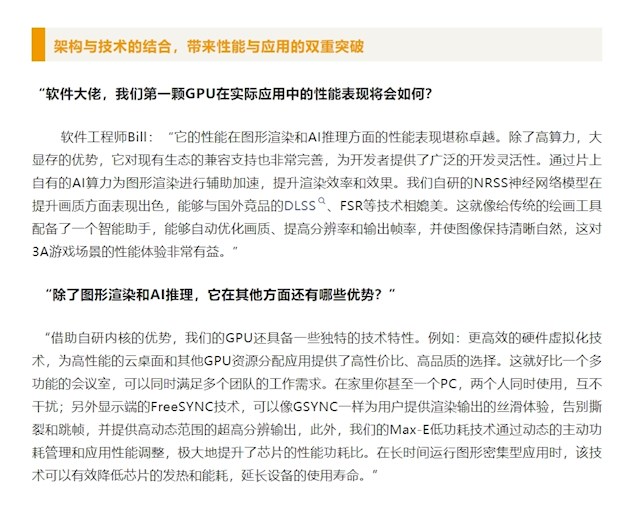 架构与技术的结合，带来性能与应用的双重突破

“软件大佬，我们第一颗GPU在实际应用中的性能表现将会如何?

软件工程师Bill：“它的性能在图形渲染和AI推理方面的性能表现堪称卓越。除了高算力，大显存的优势，它对现有生态的兼容支持也非常完善，为开发者提供了广泛的开发灵活性。通过片上自有的AI算力为图形渲染进行辅助加速，提升渲染效率和效果。我们自研的NRSS神经网络模型在提升画质方面表现出色，能够与国外竞品的DLSS、FSR等技术相媲美。这就像给传统的绘画工具配备了一个智能助手，能够自动优化画质、提高分辨率和输出帧率，并使图像保持清晰自然，这对3A游戏场景的性能体验非常有益。”

“除了图形渲染和AI推理，它在其他方面还有哪些优势？”

“借助自研内核的优势，我们的GPU还具备一些独特的技术特性。例如：更高效的硬件虚拟化技术，为高性能的云桌面和其他GPU资源分配应用提供了高性价比、高品质的选择。这就好比一个多功能的会议室，可以同时满足多个团队的工作需求。在家里你甚至一个PC，两个人同时使用，互不干扰；另外显示端的FreeSYNC技术，可以像GSYNC一样为用户提供渲染输出的丝滑体验，告别撕裂和跳帧，并提供高动态范围的超高分辨输出，此外，我们的Max-E低功耗技术通过动态的主动功耗管理和应用性能调整，极大地提升了芯片的性能功耗比。在长时间运行图形密集型应用时，该技术可以有效降低芯片的发热和能耗，延长设备的使用寿命。”